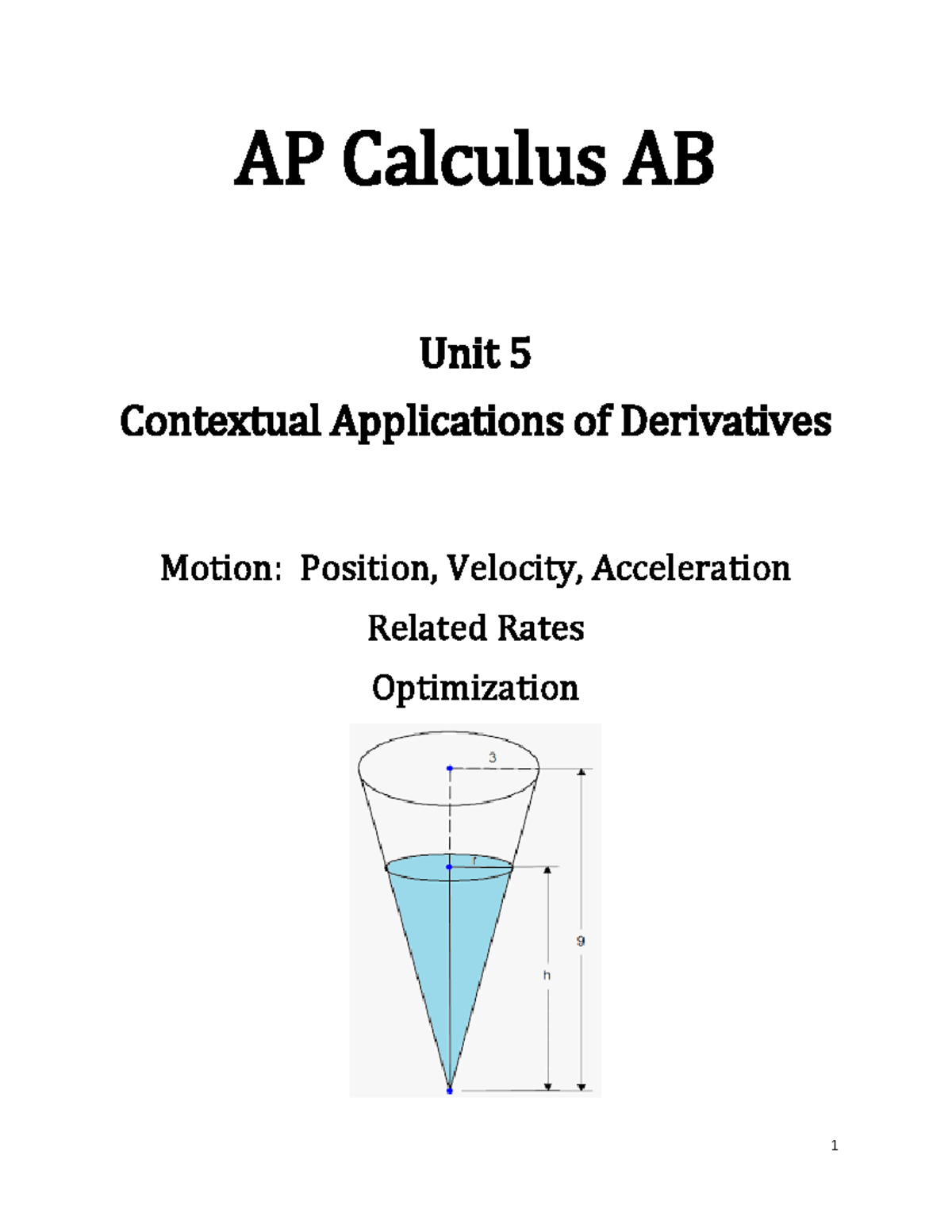 AP Calculus AB

Unit 5

Contextual Applications of Derivatives

Motion: Position, Velocity, Acceleration

Related Rates

Optimization

3

r

9

h

1